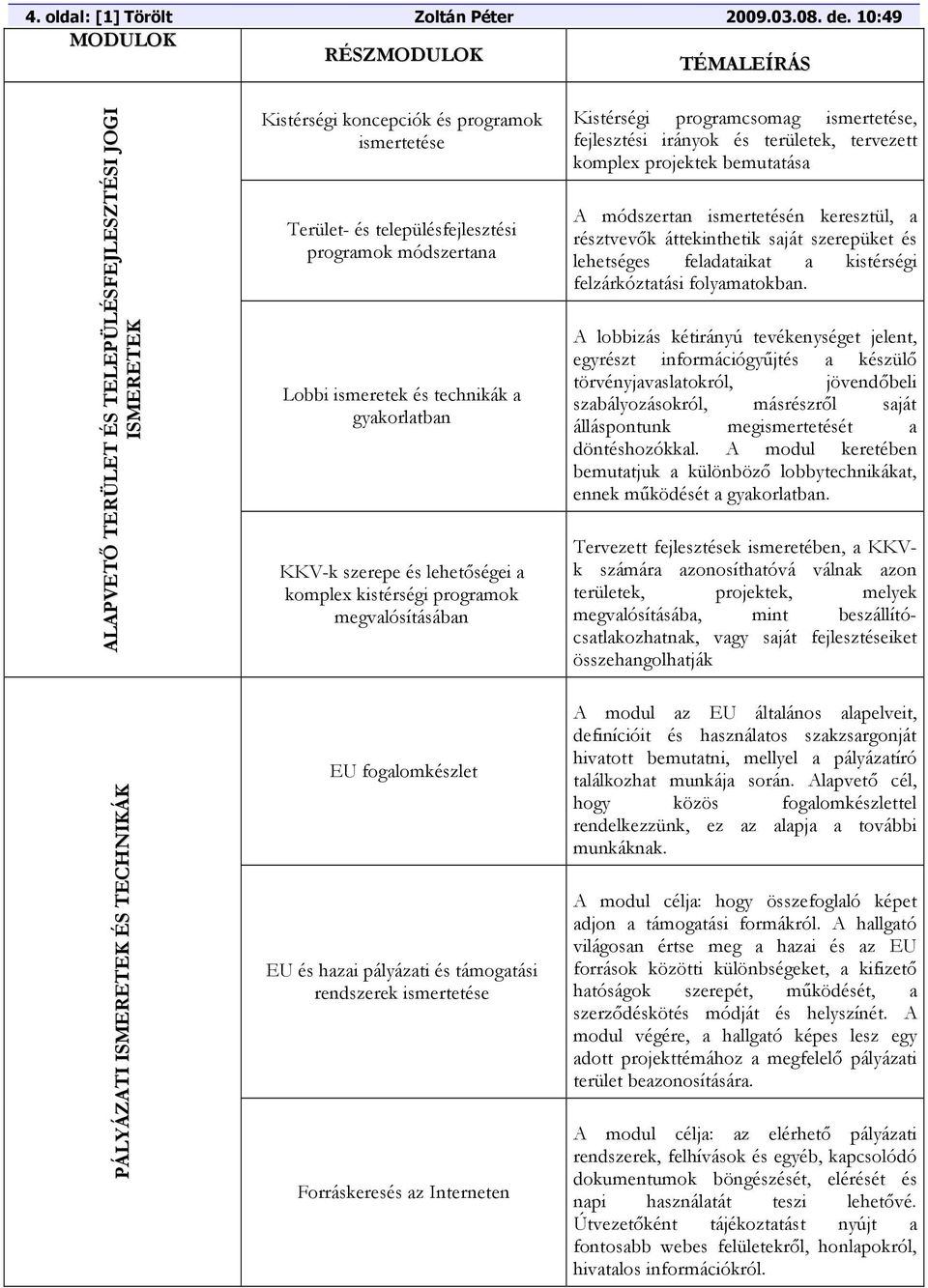 4. oldal: [1] Törölt Zoltán Péter 2009.03.08. de. 10:49

| MODULOK | RÉSZMODULOK | TÉMALEÍRÁS |
|---|---|---|
| ALAPVETŐ TERÜLET ÉS TELEPÜLÉSFEJLESZTÉSI JOGI ISMERETEK | Kistérségi koncepciók és programok ismertetése | Kistérségi programcsomag ismertetése, fejlesztési irányok és területek, tervezett komplex projektek bemutatása |
| | Terület- és településfejlesztési programok módszertana | A módszertan ismertetésén keresztül, a résztvevők áttekinthetik saját szerepüket és lehetséges feladataikat a kistérségi felzárkóztatási folyamatokban. |
| | Lobbi ismeretek és technikák a gyakorlatban | A lobbizás kétirányú tevékenységet jelent, egyrészt információgyűjtés a készülő törvényjavaslatokról, jövendőbeli szabályozásokról, másrészről saját álláspontunk megismertetését a döntéshozókkal. A modul keretében bemutatjuk a különböző lobbytechnikákat, ennek működését a gyakorlatban. |
| | KKV-k szerepe és lehetőségei a komplex kistérségi programok megvalósításában | Tervezett fejlesztések ismeretében, a KKV-k számára azonosíthatóvá válnak azon területek, projektek, melyek megvalósításába, mint beszállító-csatlakozhatnak, vagy saját fejlesztéseiket összehangolhatják |
| PÁLYÁZATI ISMERETEK ÉS TECHNIKÁK | EU fogalomkészlet | A modul az EU általános alapelveit, definícióit és használatos szakzsargonját hivatott bemutatni, mellyel a pályázatíró találkozhat munkája során. Alapvető cél, hogy közös fogalomkészlettel rendelkezzünk, ez az alapja a további munkáknak. |
| | EU és hazai pályázati és támogatási rendszerek ismertetése | A modul célja: hogy összefoglaló képet adjon a támogatási formákról. A hallgató világosan értse meg a hazai és az EU források közötti különbségeket, a kifizető hatóságok szerepét, működését, a szerződéskötés módját és helyszínét. A modul végére, a hallgató képes lesz egy adott projekttémához a megfelelő pályázati terület beazonosítására. |
| | Forráskeresés az Interneten | A modul célja: az elérhető pályázati rendszerek, felhívások és egyéb, kapcsolódó dokumentumok böngészését, elérését és napi használatát teszi lehetővé. Útvezetőként tájékoztatást nyújt a fontosabb webes felületekről, honlapokról, hivatalos információkról. |